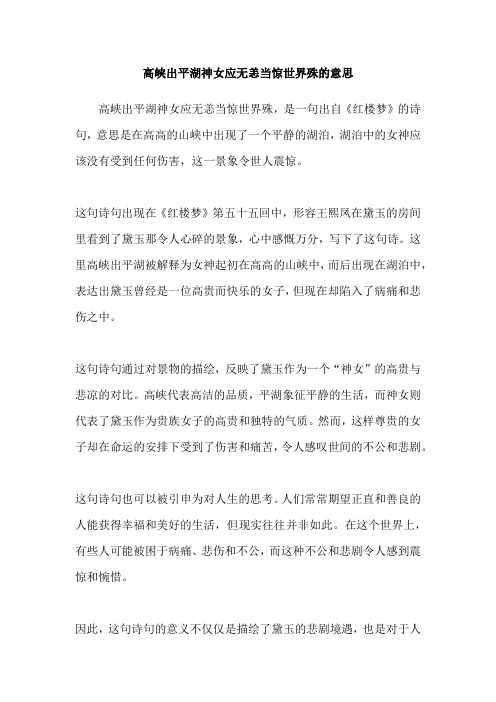 高峡出平湖神女应无恙当惊世界殊的意思

高峡出平湖神女应无恙当惊世界殊，是一句出自《红楼梦》的诗句，意思是在高高的山峡中出现了一个平静的湖泊，湖泊中的女神应该没有受到任何伤害，这一景象令世人震惊。

这句诗句出现在《红楼梦》第五十五回中，形容王熙凤在黛玉的房间里看到了黛玉那令人心碎的景象，心中感慨万分，写下了这句诗。这里高峡出平湖被解释为女神起初在高高的山峡中，而后出现在湖泊中，表达出黛玉曾经是一位高贵而快乐的女子，但现在却陷入了病痛和悲伤之中。

这句诗句通过对景物的描绘，反映了黛玉作为一个“神女”的高贵与悲凉的对比。高峡代表高洁的品质，平湖象征平静的生活，而神女则代表了黛玉作为贵族女子的高贵和独特的气质。然而，这样尊贵的女子却在命运的安排下受到了伤害和痛苦，令人感叹世间的不公和悲剧。

这句诗句也可以被引申为对人生的思考。人们常常期望正直和善良的人能获得幸福和美好的生活，但现实往往并非如此。在这个世界上，有些人可能被困于病痛、悲伤和不公，而这种不公和悲剧令人感到震惊和惋惜。

因此，这句诗句的意义不仅仅是描绘了黛玉的悲剧境遇，也是对于人